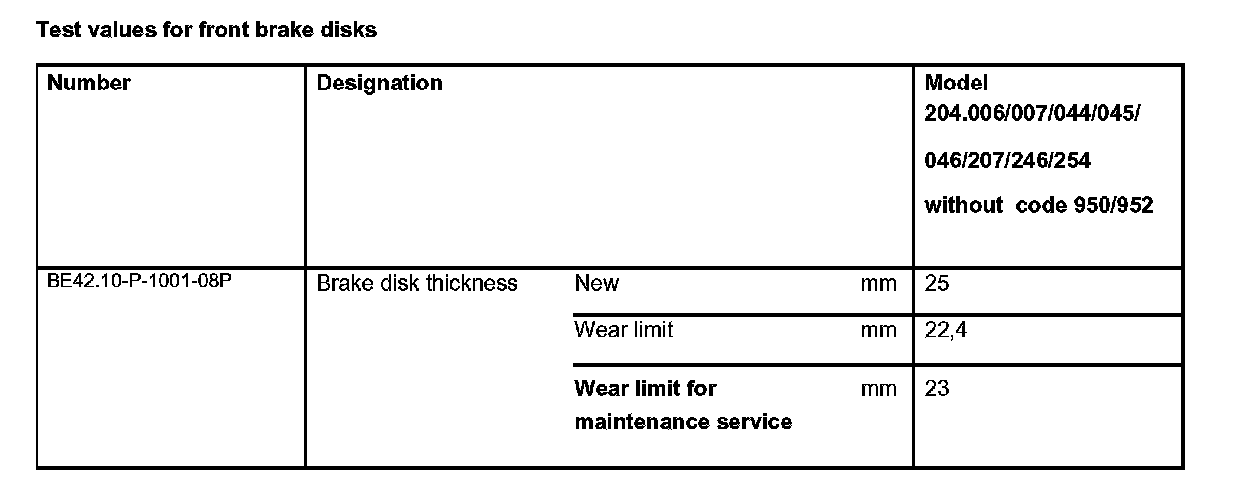 Test values for front brake disks

| Number | Designation | | | Model 204.006/007/044/045/ 046/207/246/254 without code 950/952 |
|---|---|---|---|---|
| BE42.10-P-1001-08P | Brake disk thickness | New | mm | 25 |
| | | Wear limit | mm | 22,4 |
| | | Wear limit for maintenance service | mm | 23 |